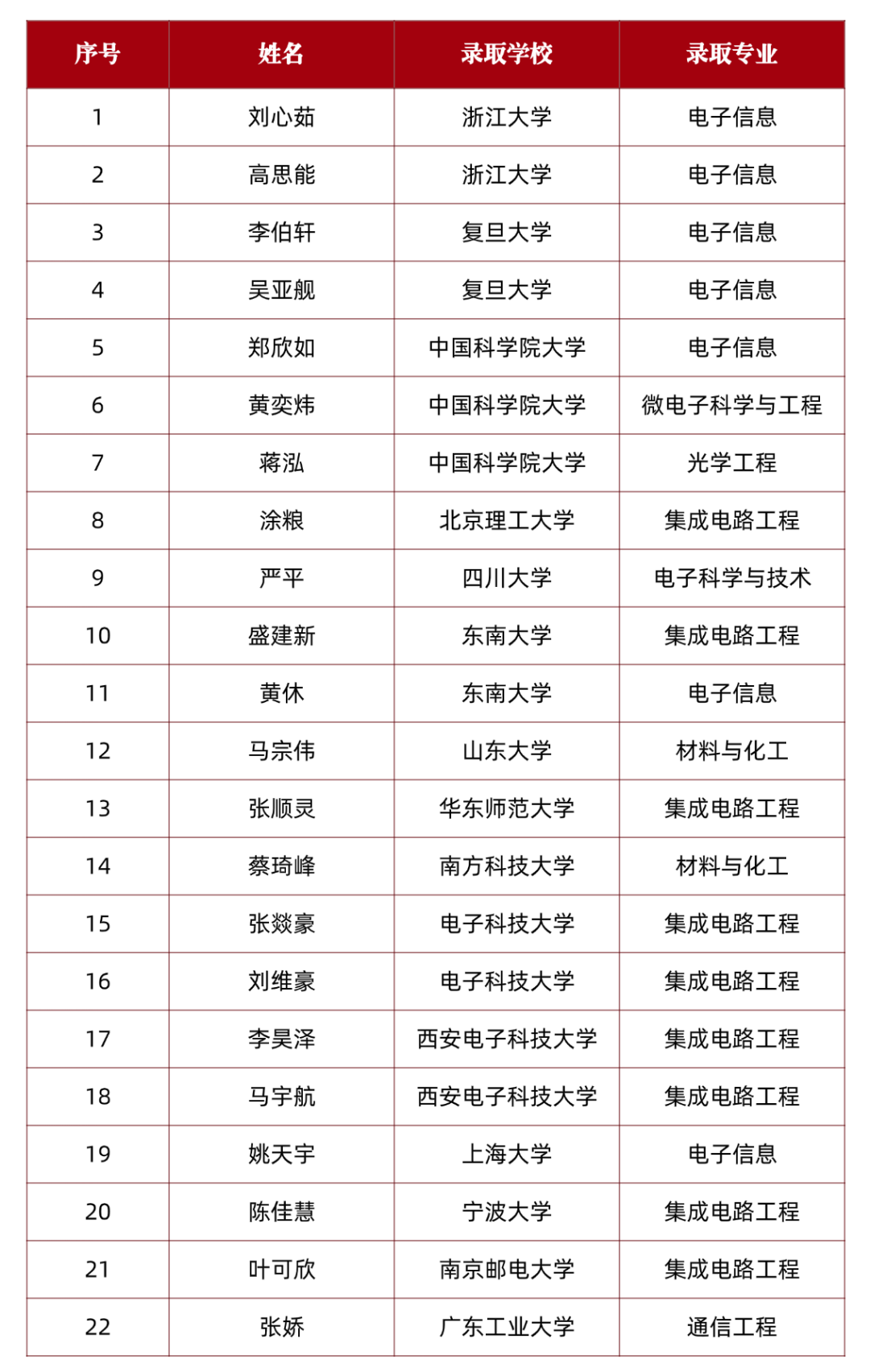 | 序号 | 姓名 | 录取学校 | 录取专业 |
|---|---|---|---|
| 1 | 刘心茹 | 浙江大学 | 电子信息 |
| 2 | 高思能 | 浙江大学 | 电子信息 |
| 3 | 李伯轩 | 复旦大学 | 电子信息 |
| 4 | 吴亚舰 | 复旦大学 | 电子信息 |
| 5 | 郑欣如 | 中国科学院大学 | 电子信息 |
| 6 | 黄奕炜 | 中国科学院大学 | 微电子科学与工程 |
| 7 | 蒋泓 | 中国科学院大学 | 光学工程 |
| 8 | 涂粮 | 北京理工大学 | 集成电路工程 |
| 9 | 严平 | 四川大学 | 电子科学与技术 |
| 10 | 盛建新 | 东南大学 | 集成电路工程 |
| 11 | 黄休 | 东南大学 | 电子信息 |
| 12 | 马宗伟 | 山东大学 | 材料与化工 |
| 13 | 张顺灵 | 华东师范大学 | 集成电路工程 |
| 14 | 蔡琦峰 | 南方科技大学 | 材料与化工 |
| 15 | 张燚豪 | 电子科技大学 | 集成电路工程 |
| 16 | 刘维豪 | 电子科技大学 | 集成电路工程 |
| 17 | 李昊泽 | 西安电子科技大学 | 集成电路工程 |
| 18 | 马宇航 | 西安电子科技大学 | 集成电路工程 |
| 19 | 姚天宇 | 上海大学 | 电子信息 |
| 20 | 陈佳慧 | 宁波大学 | 集成电路工程 |
| 21 | 叶可欣 | 南京邮电大学 | 集成电路工程 |
| 22 | 张娇 | 广东工业大学 | 通信工程 |